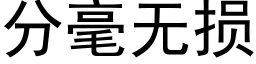 分毫无损